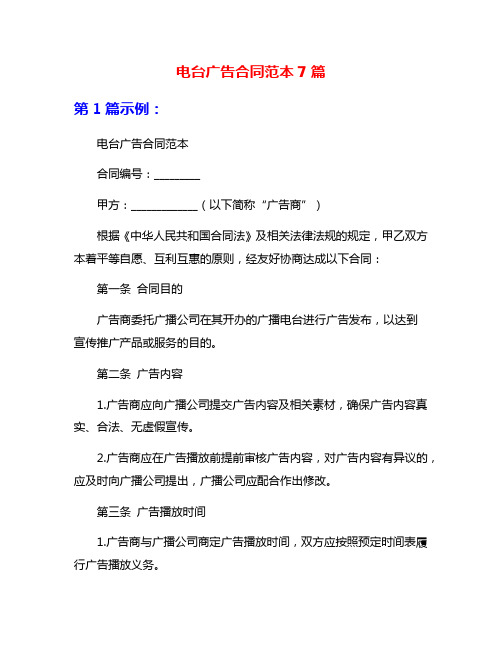 电台广告合同范本 7 篇

第 1 篇示例：

电台广告合同范本

合同编号：________

甲方：____________（以下简称“广告商”）

根据《中华人民共和国合同法》及相关法律法规的规定，甲乙双方本着平等自愿、互利互惠的原则，经友好协商达成以下合同：

第一条 合同目的

广告商委托广播公司在其开办的广播电台进行广告发布，以达到宣传推广产品或服务的目的。

第二条 广告内容

1.广告商应向广播公司提交广告内容及相关素材，确保广告内容真实、合法、无虚假宣传。

2.广告商应在广告播放前提前审核广告内容，对广告内容有异议的，应及时向广播公司提出，广播公司应配合作出修改。

第三条 广告播放时间

1.广告商与广播公司商定广告播放时间，双方应按照预定时间表履行广告播放义务。